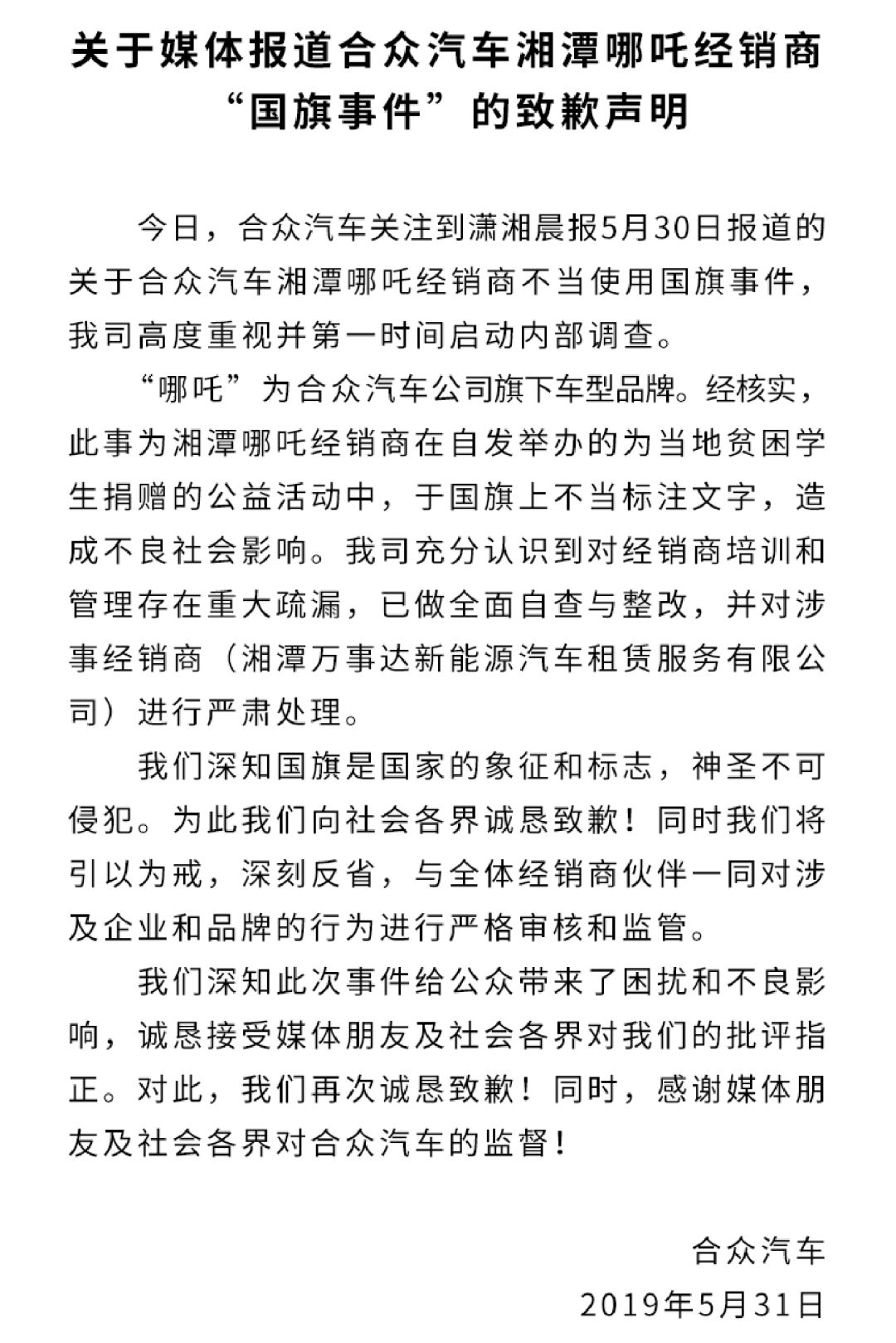 关于媒体报道合众汽车湘潭哪吒经销商“国旗事件”的致歉声明

今日，合众汽车关注到潇湘晨报5月30日报道的关于合众汽车湘潭哪吒经销商不当使用国旗事件，我司高度重视并第一时间启动内部调查。

“哪吒”为合众汽车公司旗下车型品牌。经核实，此事为湘潭哪吒经销商在自发举办的为当地贫困学生捐赠的公益活动中，于国旗上不当标注文字，造成不良社会影响。我司充分认识到对经销商培训和管理存在重大疏漏，已做全面自查与整改，并对涉事经销商（湘潭万事达新能源汽车租赁服务有限公司）进行严肃处理。

我们深知国旗是国家的象征和标志，神圣不可侵犯。为此我们向社会各界诚恳致歉！同时我们将引以为戒，深刻反省，与全体经销商伙伴一同对涉及企业和品牌的行为进行严格审核和监管。

我们深知此次事件给公众带来了困扰和不良影响，诚恳接受媒体朋友及社会各界对我们的批评指正。对此，我们再次诚恳致歉！同时，感谢媒体朋友及社会各界对合众汽车的监督！

合众汽车
2019年5月31日